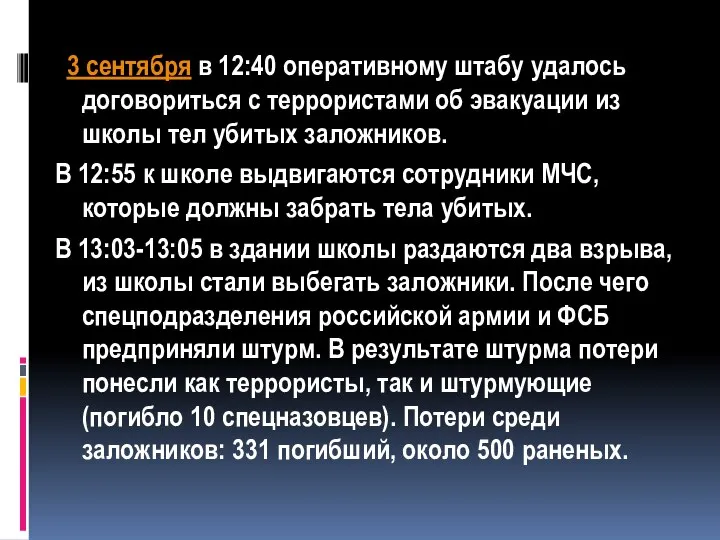 3 сентября в 12:40 оперативному штабу удалось договориться с террористами об эвакуации из школы тел убитых заложников.

В 12:55 к школе выдвигаются сотрудники МЧС, которые должны забрать тела убитых.

В 13:03-13:05 в здании школы раздаются два взрыва, из школы стали выбегать заложники. После чего спецподразделения российской армии и ФСБ предприняли штурм. В результате штурма потери понесли как террористы, так и штурмующие (погибло 10 спецназовцев). Потери среди заложников: 331 погибший, около 500 раненых.